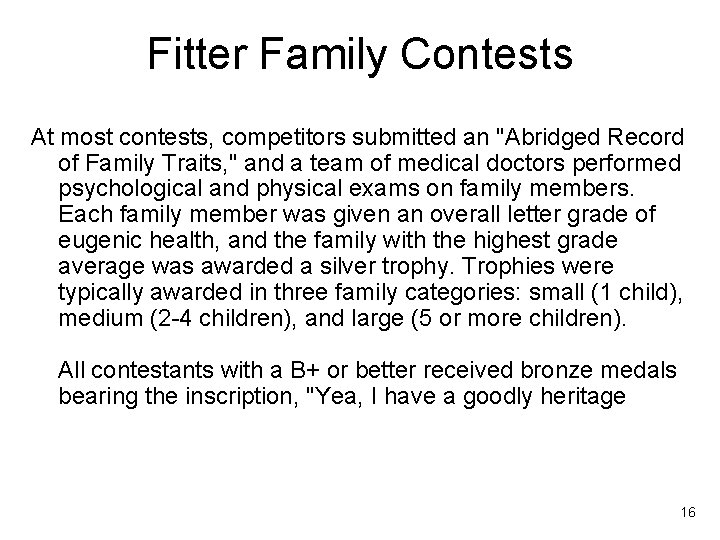 Fitter Family Contests

At most contests, competitors submitted an "Abridged Record of Family Traits," and a team of medical doctors performed psychological and physical exams on family members. Each family member was given an overall letter grade of eugenic health, and the family with the highest grade average was awarded a silver trophy. Trophies were typically awarded in three family categories: small (1 child), medium (2-4 children), and large (5 or more children).

All contestants with a B+ or better received bronze medals bearing the inscription, "Yea, I have a goodly heritage

16